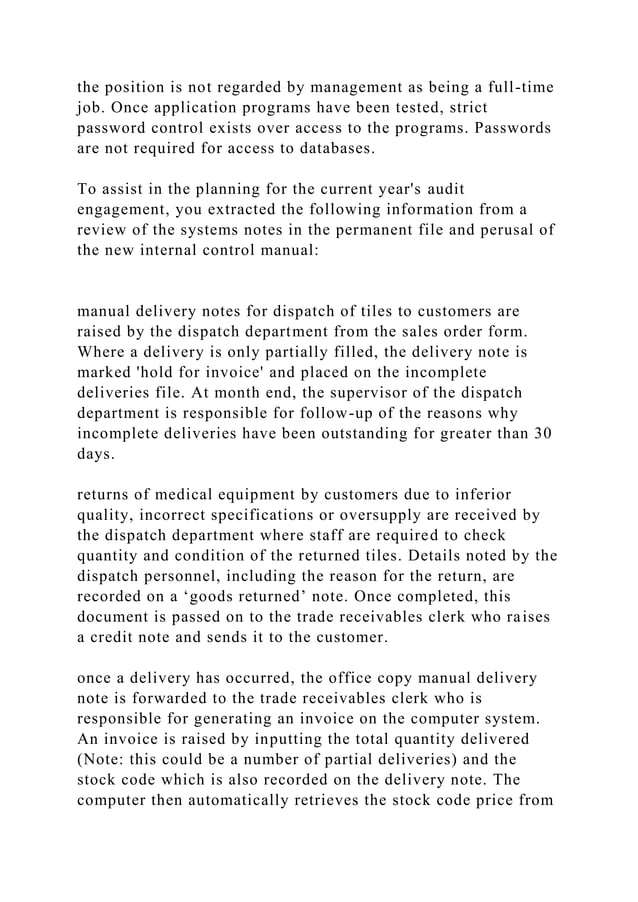 the position is not regarded by management as being a full-time job. Once application programs have been tested, strict password control exists over access to the programs. Passwords are not required for access to databases.

To assist in the planning for the current year's audit engagement, you extracted the following information from a review of the systems notes in the permanent file and perusal of the new internal control manual:

manual delivery notes for dispatch of tiles to customers are raised by the dispatch department from the sales order form. Where a delivery is only partially filled, the delivery note is marked 'hold for invoice' and placed on the incomplete deliveries file. At month end, the supervisor of the dispatch department is responsible for follow-up of the reasons why incomplete deliveries have been outstanding for greater than 30 days.

returns of medical equipment by customers due to inferior quality, incorrect specifications or oversupply are received by the dispatch department where staff are required to check quantity and condition of the returned tiles. Details noted by the dispatch personnel, including the reason for the return, are recorded on a 'goods returned' note. Once completed, this document is passed on to the trade receivables clerk who raises a credit note and sends it to the customer.

once a delivery has occurred, the office copy manual delivery note is forwarded to the trade receivables clerk who is responsible for generating an invoice on the computer system. An invoice is raised by inputting the total quantity delivered (Note: this could be a number of partial deliveries) and the stock code which is also recorded on the delivery note. The computer then automatically retrieves the stock code price from